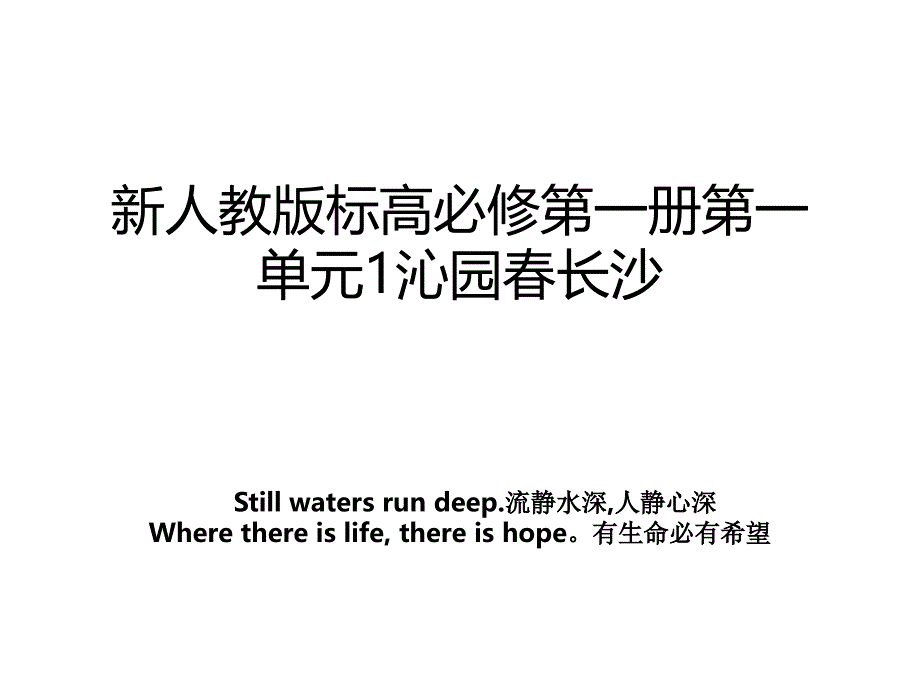 新人教版标高必修第一册第一单元1沁园春长沙

Still waters run deep.流静水深,人静心深
Where there is life, there is hope。有生命必有希望